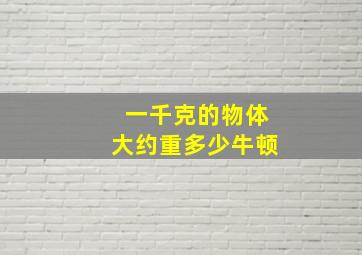 一千克的物体
大约重多少牛顿